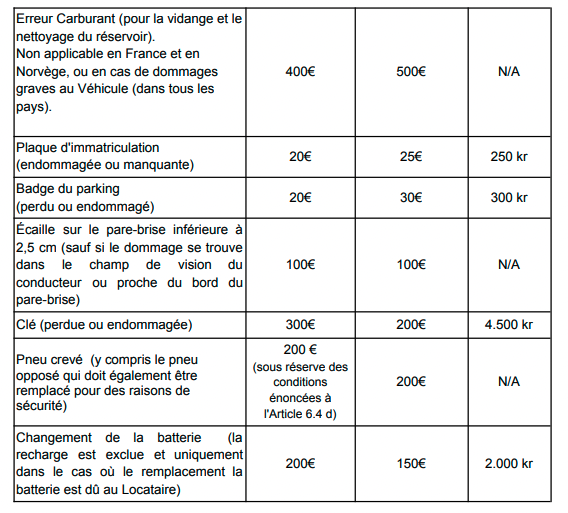 | | | | |
|---|---|---|---|
| Erreur Carburant (pour la vidange et le nettoyage du réservoir). Non applicable en France et en Norvège, ou en cas de dommages graves au Véhicule (dans tous les pays). | 400€ | 500€ | N/A |
| Plaque d'immatriculation (endommagée ou manquante) | 20€ | 25€ | 250 kr |
| Badge du parking (perdu ou endommagé) | 20€ | 30€ | 300 kr |
| Écaille sur le pare-brise inférieure à 2,5 cm (sauf si le dommage se trouve dans le champ de vision du conducteur ou proche du bord du pare-brise) | 100€ | 100€ | N/A |
| Clé (perdue ou endommagée) | 300€ | 200€ | 4.500 kr |
| Pneu crevé (y compris le pneu opposé qui doit également être remplacé pour des raisons de sécurité) | 200 € (sous réserve des conditions énoncées à l'Article 6.4 d) | 200€ | N/A |
| Changement de la batterie (la recharge est exclue et uniquement dans le cas où le remplacement la batterie est dû au Locataire) | 200€ | 150€ | 2.000 kr |